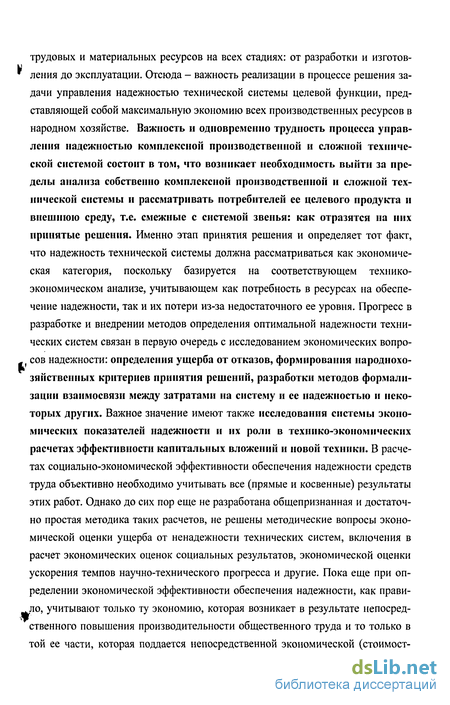 трудовых и материальных ресурсов на всех стадиях: от разработки и изготовления до эксплуатации. Отсюда – важность реализации в процессе решения задачи управления надежностью технической системы целевой функции, представляющей собой максимальную экономию всех производственных ресурсов в народном хозяйстве. Важность и одновременно трудность процесса управления надежностью комплексной производственной и сложной технической системой состоит в том, что возникает необходимость выйти за пределы анализа собственно комплексной производственной и сложной технической системы и рассматривать потребителей ее целевого продукта и внешнюю среду, т.е. смежные с системой звенья: как отразятся на них принятые решения. Именно этап принятия решения и определяет тот факт, что надежность технической системы должна рассматриваться как экономическая категория, поскольку базируется на соответствующем технико-экономическом анализе, учитывающем как потребность в ресурсах на обеспечение надежности, так и их потери из-за недостаточного ее уровня. Прогресс в разработке и внедрении методов определения оптимальной надежности технических систем связан в первую очередь с исследованием экономических вопросов надежности: определения ущерба от отказов, формирования народнохозяйственных критериев принятия решений, разработки методов формализации взаимосвязи между затратами на систему и ее надежностью и некоторых других. Важное значение имеют также исследования системы экономических показателей надежности и их роли в технико-экономических расчетах эффективности капитальных вложений и новой техники. В расчетах социально-экономической эффективности обеспечения надежности средств труда объективно необходимо учитывать все (прямые и косвенные) результаты этих работ. Однако до сих пор еще не разработана общепризнанная и достаточно простая методика таких расчетов, не решены методические вопросы экономической оценки ущерба от ненадежности технических систем, включения в расчет экономических оценок социальных результатов, экономической оценки ускорения темпов научно-технического прогресса и другие. Пока еще при определении экономической эффективности обеспечения надежности, как правило, учитывают только ту экономию, которая возникает в результате непосредственного повышения производительности общественного труда и то только в той ее части, которая поддается непосредственной экономической (стоимост-

dsLib.net
библиотека диссертаций